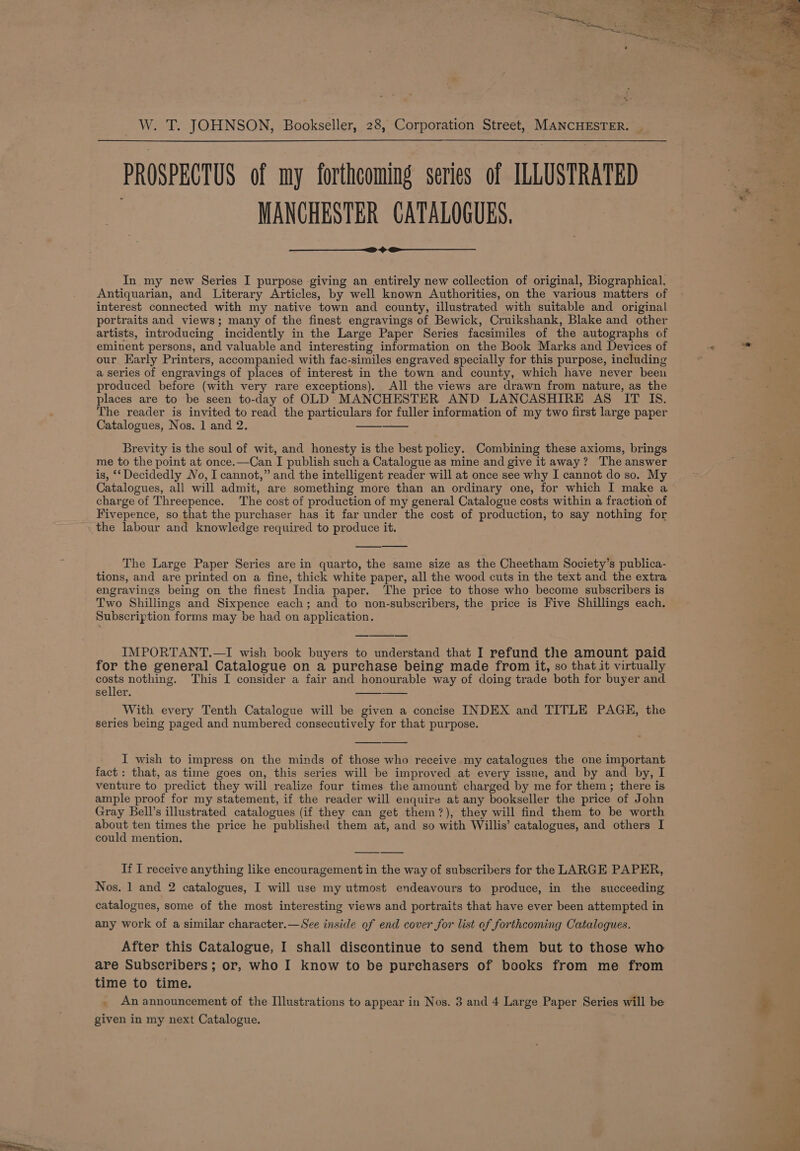 W. T. JOHNSON, Bookseller, 28, Corporation Street, MANCHESTER.

PROSPECTUS of my forthcoming series of ILLUSTRATED MANCHESTER CATALOGUES.

In my new Series I purpose giving an entirely new collection of original, Biographical, Antiquarian, and Literary Articles, by well known Authorities, on the various matters of interest connected with my native town and county, illustrated with suitable and original portraits and views; many of the finest engravings of Bewick, Cruikshank, Blake and other artists, introducing incidently in the Large Paper Series facsimiles of the autographs of eminent persons, and valuable and interesting information on the Book Marks and Devices of our Early Printers, accompanied with fac-similes engraved specially for this purpose, including a series of engravings of places of interest in the town and county, which have never been produced before (with very rare exceptions). All the views are drawn from nature, as the places are to be seen to-day of OLD MANCHESTER AND LANCASHIRE AS IT IS. The reader is invited to read the particulars for fuller information of my two first large paper Catalogues, Nos. 1 and 2.

Brevity is the soul of wit, and honesty is the best policy. Combining these axioms, brings me to the point at once.—Can I publish such a Catalogue as mine and give it away? The answer is, "Decidedly No, I cannot," and the intelligent reader will at once see why I cannot do so. My Catalogues, all will admit, are something more than an ordinary one, for which I make a charge of Threepence. The cost of production of my general Catalogue costs within a fraction of Fivepence, so that the purchaser has it far under the cost of production, to say nothing for the labour and knowledge required to produce it.

The Large Paper Series are in quarto, the same size as the Cheetham Society's publications, and are printed on a fine, thick white paper, all the wood cuts in the text and the extra engravings being on the finest India paper. The price to those who become subscribers is Two Shillings and Sixpence each; and to non-subscribers, the price is Five Shillings each. Subscription forms may be had on application.

IMPORTANT.—I wish book buyers to understand that I refund the amount paid for the general Catalogue on a purchase being made from it, so that it virtually costs nothing. This I consider a fair and honourable way of doing trade both for buyer and seller.

With every Tenth Catalogue will be given a concise INDEX and TITLE PAGE, the series being paged and numbered consecutively for that purpose.

I wish to impress on the minds of those who receive my catalogues the one important fact: that, as time goes on, this series will be improved at every issue, and by and by, I venture to predict they will realize four times the amount charged by me for them; there is ample proof for my statement, if the reader will enquire at any bookseller the price of John Gray Bell's illustrated catalogues (if they can get them?), they will find them to be worth about ten times the price he published them at, and so with Willis' catalogues, and others I could mention.

If I receive anything like encouragement in the way of subscribers for the LARGE PAPER, Nos. 1 and 2 catalogues, I will use my utmost endeavours to produce, in the succeeding catalogues, some of the most interesting views and portraits that have ever been attempted in any work of a similar character.—See inside of end cover for list of forthcoming Catalogues.

After this Catalogue, I shall discontinue to send them but to those who are Subscribers; or, who I know to be purchasers of books from me from time to time.

An announcement of the Illustrations to appear in Nos. 3 and 4 Large Paper Series will be given in my next Catalogue.